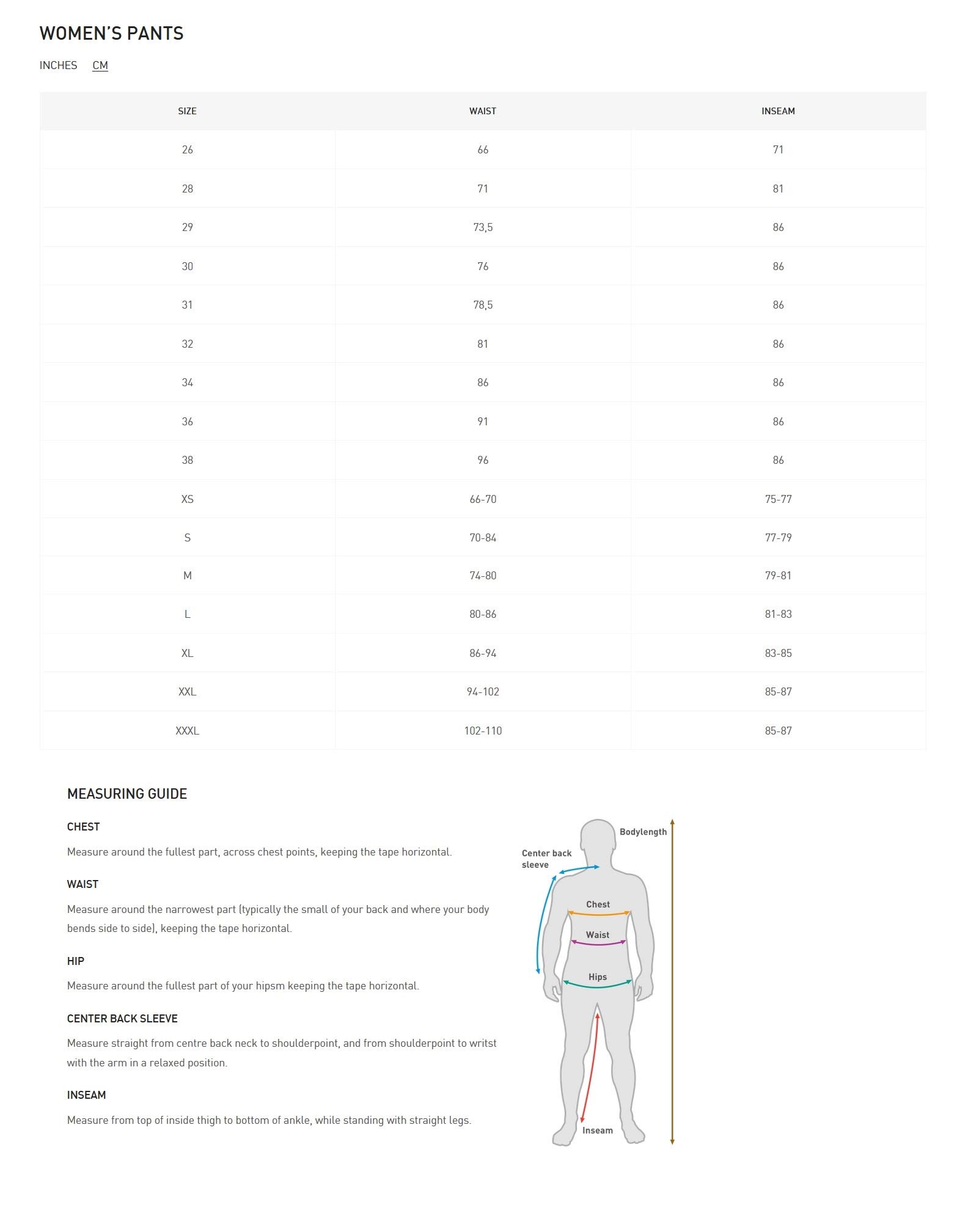 WOMEN'S PANTS

INCHES CM

| SIZE | WAIST | INSEAM |
|---|---|---|
| 26 | 66 | 71 |
| 28 | 71 | 81 |
| 29 | 73,5 | 86 |
| 30 | 76 | 86 |
| 31 | 78,5 | 86 |
| 32 | 81 | 86 |
| 34 | 86 | 86 |
| 36 | 91 | 86 |
| 38 | 96 | 86 |
| XS | 66-70 | 75-77 |
| S | 70-84 | 77-79 |
| M | 74-80 | 79-81 |
| L | 80-86 | 81-83 |
| XL | 86-94 | 83-85 |
| XXL | 94-102 | 85-87 |
| XXXL | 102-110 | 85-87 |

MEASURING GUIDE

CHEST

Measure around the fullest part, across chest points, keeping the tape horizontal.

WAIST

Measure around the narrowest part (typically the small of your back and where your body bends side to side), keeping the tape horizontal.

HIP

Measure around the fullest part of your hipsm keeping the tape horizontal.

CENTER BACK SLEEVE

Measure straight from centre back neck to shoulderpoint, and from shoulderpoint to writst with the arm in a relaxed position.

INSEAM

Measure from top of inside thigh to bottom of ankle, while standing with straight legs.

Bodylength
Center back sleeve
Chest
Waist
Hips
Inseam